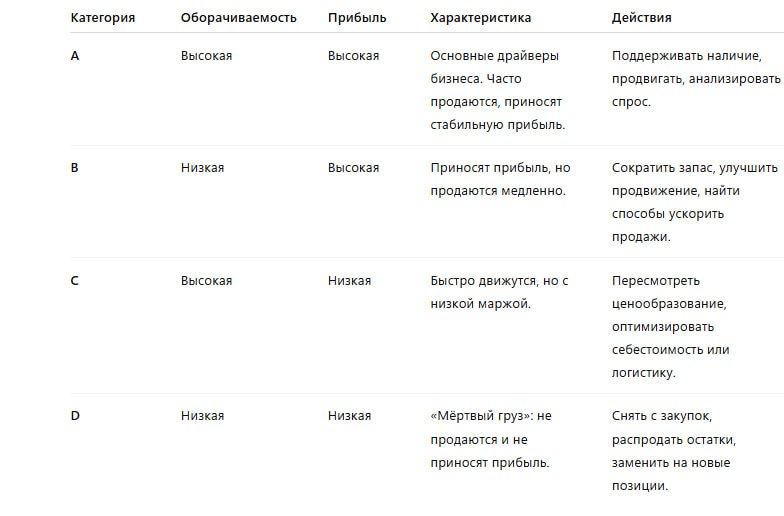 | Категория | Оборачиваемость | Прибыль | Характеристика | Действия |
|---|---|---|---|---|
| A | Высокая | Высокая | Основные драйверы бизнеса. Часто продаются, приносят стабильную прибыль. | Поддерживать наличие, продвигать, анализировать спрос. |
| B | Низкая | Высокая | Приносят прибыль, но продаются медленно. | Сократить запас, улучшить продвижение, найти способы ускорить продажи. |
| C | Высокая | Низкая | Быстро движутся, но с низкой маржой. | Пересмотреть ценообразование, оптимизировать себестоимость или логистику. |
| D | Низкая | Низкая | «Мёртвый груз»: не продаются и не приносят прибыль. | Снять с закупок, распродать остатки, заменить на новые позиции. |